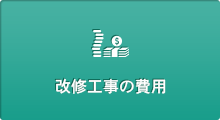 $

改修工事の費用